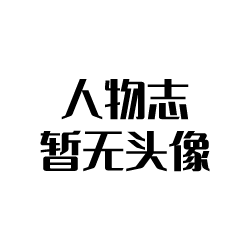 人物志
暂无头像